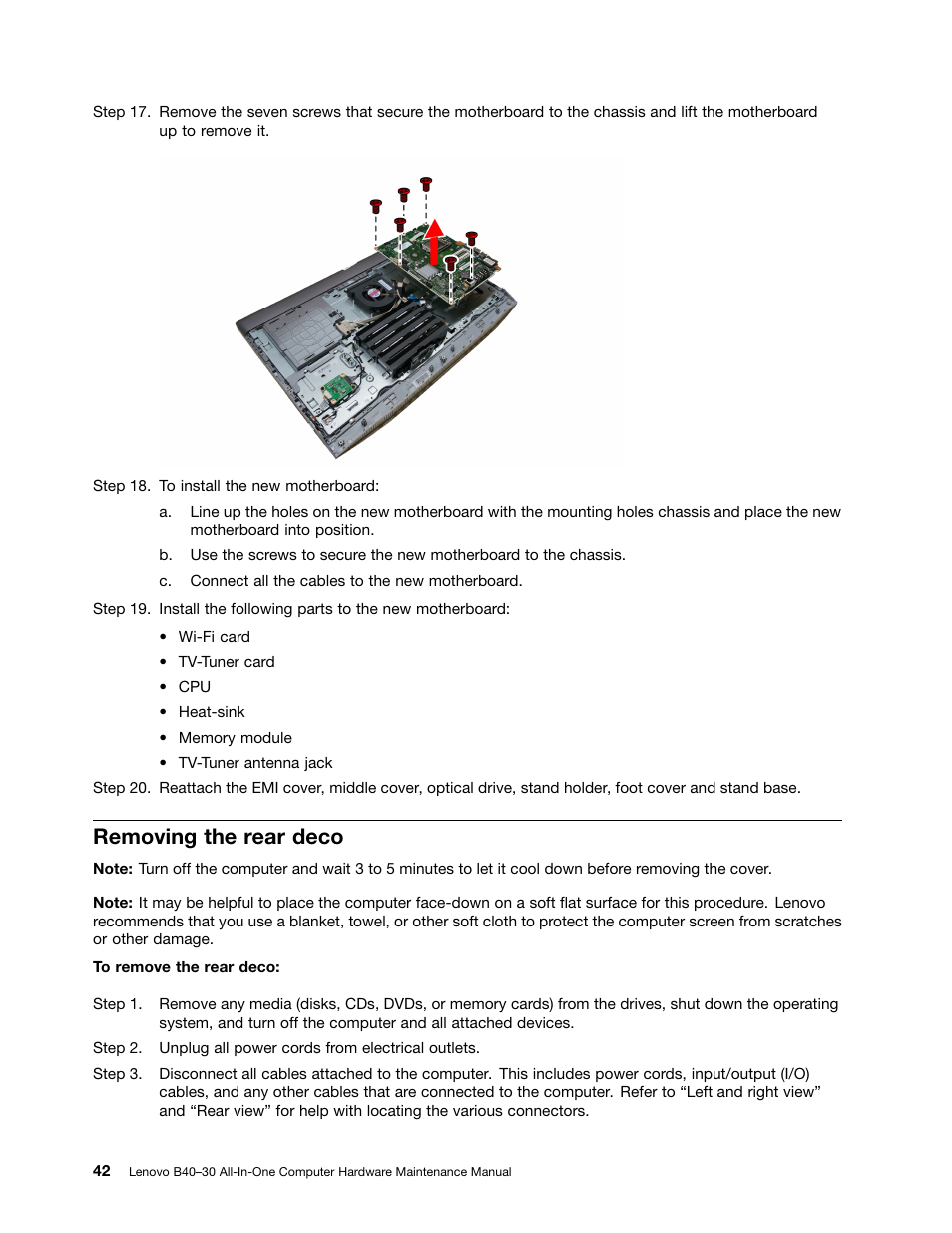 Step 17. Remove the seven screws that secure the motherboard to the chassis and lift the motherboard up to remove it.

Step 18. To install the new motherboard:

a. Line up the holes on the new motherboard with the mounting holes chassis and place the new motherboard into position.

b. Use the screws to secure the new motherboard to the chassis.

c. Connect all the cables to the new motherboard.

Step 19. Install the following parts to the new motherboard:

• Wi-Fi card

• TV-Tuner card

• CPU

• Heat-sink

• Memory module

• TV-Tuner antenna jack

Step 20. Reattach the EMI cover, middle cover, optical drive, stand holder, foot cover and stand base.

Removing the rear deco

Note: Turn off the computer and wait 3 to 5 minutes to let it cool down before removing the cover.

Note: It may be helpful to place the computer face-down on a soft flat surface for this procedure. Lenovo recommends that you use a blanket, towel, or other soft cloth to protect the computer screen from scratches or other damage.

To remove the rear deco:

Step 1. Remove any media (disks, CDs, DVDs, or memory cards) from the drives, shut down the operating system, and turn off the computer and all attached devices.

Step 2. Unplug all power cords from electrical outlets.

Step 3. Disconnect all cables attached to the computer. This includes power cords, input/output (I/O) cables, and any other cables that are connected to the computer. Refer to “Left and right view” and “Rear view” for help with locating the various connectors.

42 Lenovo B40–30 All-In-One Computer Hardware Maintenance Manual